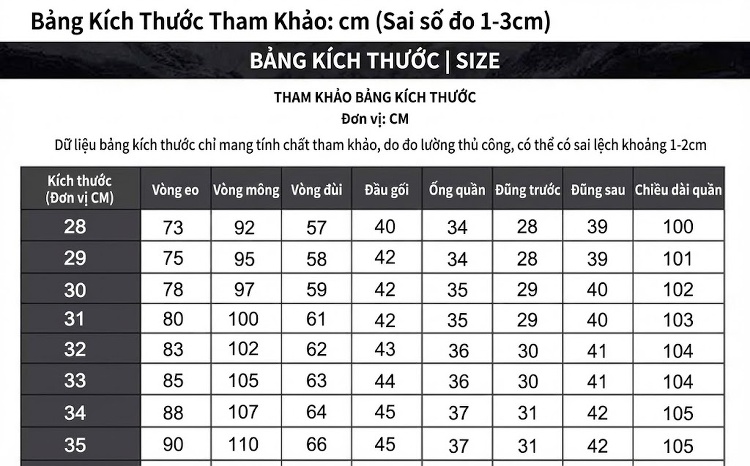 Bảng Kích Thước Tham Khảo: cm (Sai số đo 1-3cm)

BẢNG KÍCH THƯỚC | SIZE

THAM KHẢO BẢNG KÍCH THƯỚC
Đơn vị: CM
Dữ liệu bảng kích thước chỉ mang tính chất tham khảo, do đo lường thủ công, có thể có sai lệch khoảng 1-2cm

| Kích thước (Đơn vị CM) | Vòng eo | Vòng mông | Vòng đùi | Đầu gối | Ống quần | Đũng trước | Đũng sau | Chiều dài quần |
|---|---|---|---|---|---|---|---|---|
| 28 | 73 | 92 | 57 | 40 | 34 | 28 | 39 | 100 |
| 29 | 75 | 95 | 58 | 42 | 34 | 28 | 39 | 101 |
| 30 | 78 | 97 | 59 | 42 | 35 | 29 | 40 | 102 |
| 31 | 80 | 100 | 61 | 42 | 35 | 29 | 40 | 103 |
| 32 | 83 | 102 | 62 | 43 | 36 | 30 | 41 | 104 |
| 33 | 85 | 105 | 63 | 44 | 36 | 30 | 41 | 104 |
| 34 | 88 | 107 | 64 | 45 | 37 | 31 | 42 | 105 |
| 35 | 90 | 110 | 66 | 45 | 37 | 31 | 42 | 105 |